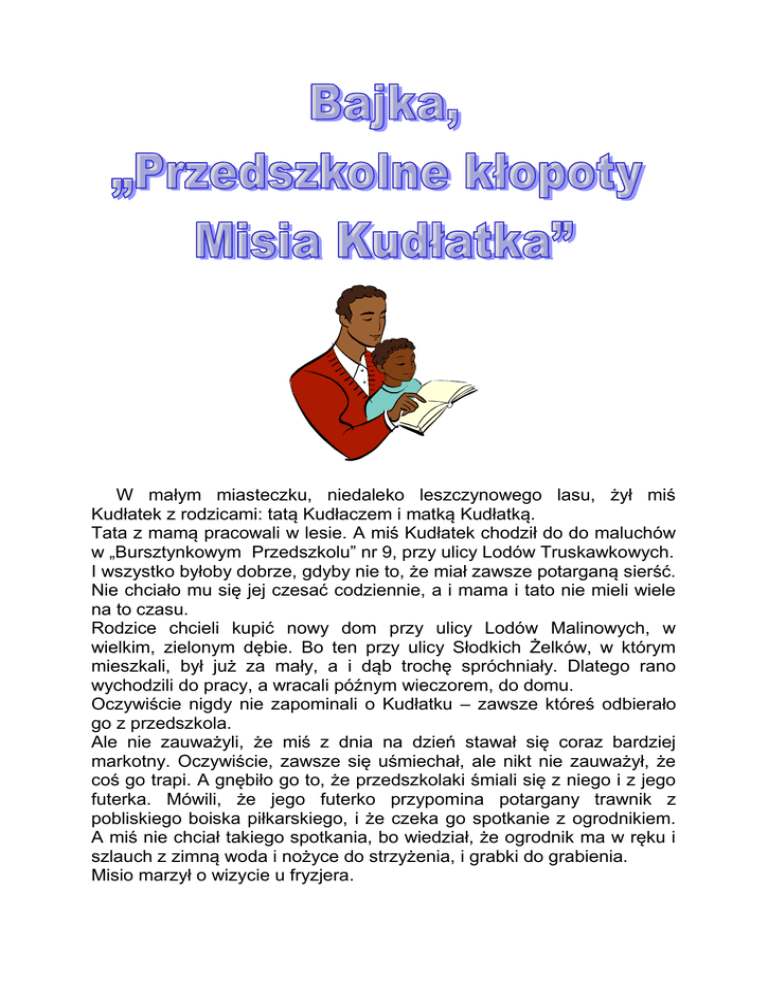 Bajka,
„Przedszkolne kłopoty Misia Kudłatka”

W małym miasteczku, niedaleko leszczynowego lasu, żył miś Kudłatek z rodzicami: tatą Kudłaczem i matką Kudłatką.
Tata z mamą pracowali w lesie. A miś Kudłatek chodził do do maluchów w „Bursztynkowym Przedszkolu” nr 9, przy ulicy Lodów Truskawkowych.
I wszystko byłoby dobrze, gdyby nie to, że miał zawsze potarganą sierść. Nie chciało mu się jej czesać codziennie, a i mama i tato nie mieli wiele na to czasu.
Rodzice chcieli kupić nowy dom przy ulicy Lodów Malinowych, w wielkim, zielonym dębie. Bo ten przy ulicy Słodkich Żelków, w którym mieszkali, był już za mały, a i dąb trochę spróchniały. Dlatego rano wychodzili do pracy, a wracali późnym wieczorem, do domu.
Oczywiście nigdy nie zapominali o Kudłatku – zawsze któreś odbierało go z przedszkola.
Ale nie zauważyli, że miś z dnia na dzień stawał się coraz bardziej markotny. Oczywiście, zawsze się uśmiechał, ale nikt nie zauważył, że coś go trapi. A gnębiło go to, że przedszkolaki śmiali się z niego i z jego futerka. Mówili, że jego futerko przypomina potargany trawnik z pobliskiego boiska piłkarskiego, i że czeka go spotkanie z ogrodnikiem. A miś nie chciał takiego spotkania, bo wiedział, że ogrodnik ma w ręku i szlauch z zimną woda i nożyce do strzyżenia, i grabki do grabienia.
Misio marzył o wizycie u fryzjera.